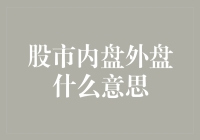 股市内盘外盘什么意思